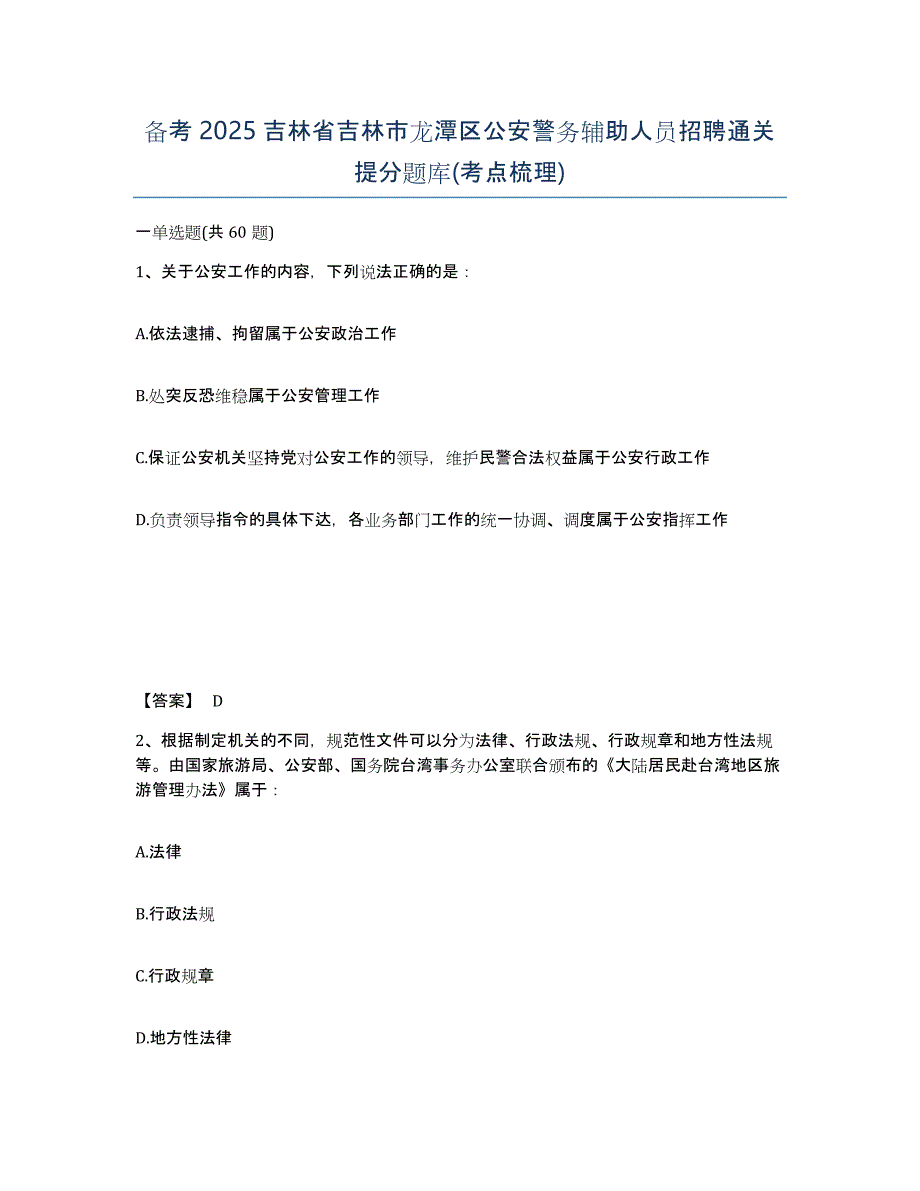 备考 2025 吉林省吉林市龙潭区公安警务辅助人员招聘通关提分题库(考点梳理)

一单选题(共 60 题)

1、关于公安工作的内容，下列说法正确的是：

A.依法逮捕、拘留属于公安政治工作

B.处突反恐维稳属于公安管理工作

C.保证公安机关坚持党对公安工作的领导，维护民警合法权益属于公安行政工作

D.负责领导指令的具体下达，各业务部门工作的统一协调、调度属于公安指挥工作

【答案】 D

2、根据制定机关的不同，规范性文件可以分为法律、行政法规、行政规章和地方性法规等。由国家旅游局、公安部、国务院台湾事务办公室联合颁布的《大陆居民赴台湾地区旅游管理办法》属于：

A.法律

B.行政法规

C.行政规章

D.地方性法律